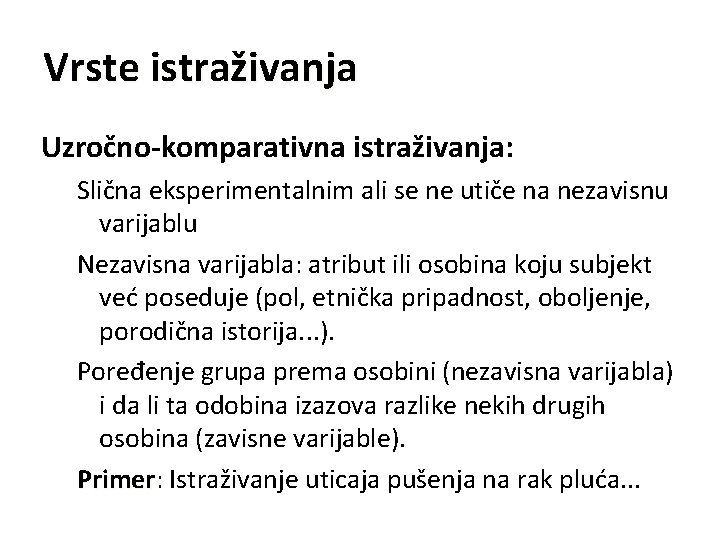 Vrste istraživanja

Uzročno-komparativna istraživanja:

Slična eksperimentalnim ali se ne utiče na nezavisnu varijablu

Nezavisna varijabla: atribut ili osobina koju subjekt već poseduje (pol, etnička pripadnost, oboljenje, porodična istorija...).

Poređenje grupa prema osobini (nezavisna varijabla) i da li ta odobina izazova razlike nekih drugih osobina (zavisne varijable).

Primer: Istraživanje uticaja pušenja na rak pluća...